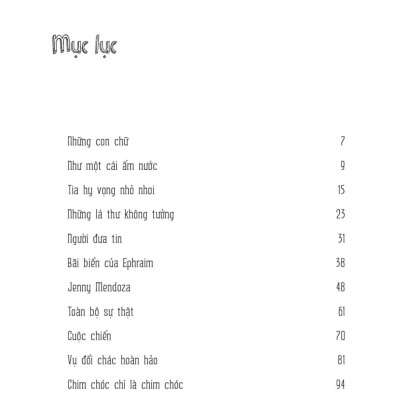 Mục lục

| | |
|---|---|
| Những con chữ | 7 |
| Như một cái ấm nước | 9 |
| Tia hy vọng nhỏ nhoi | 15 |
| Những lá thư không tưởng | 23 |
| Người đưa tin | 31 |
| Bãi biển của Ephraim | 38 |
| Jenny Mendoza | 48 |
| Toàn bộ sự thật | 61 |
| Cuộc chiến | 70 |
| Vụ đổi chác hoàn hảo | 81 |
| Chim chóc chỉ là chim chóc | 94 |